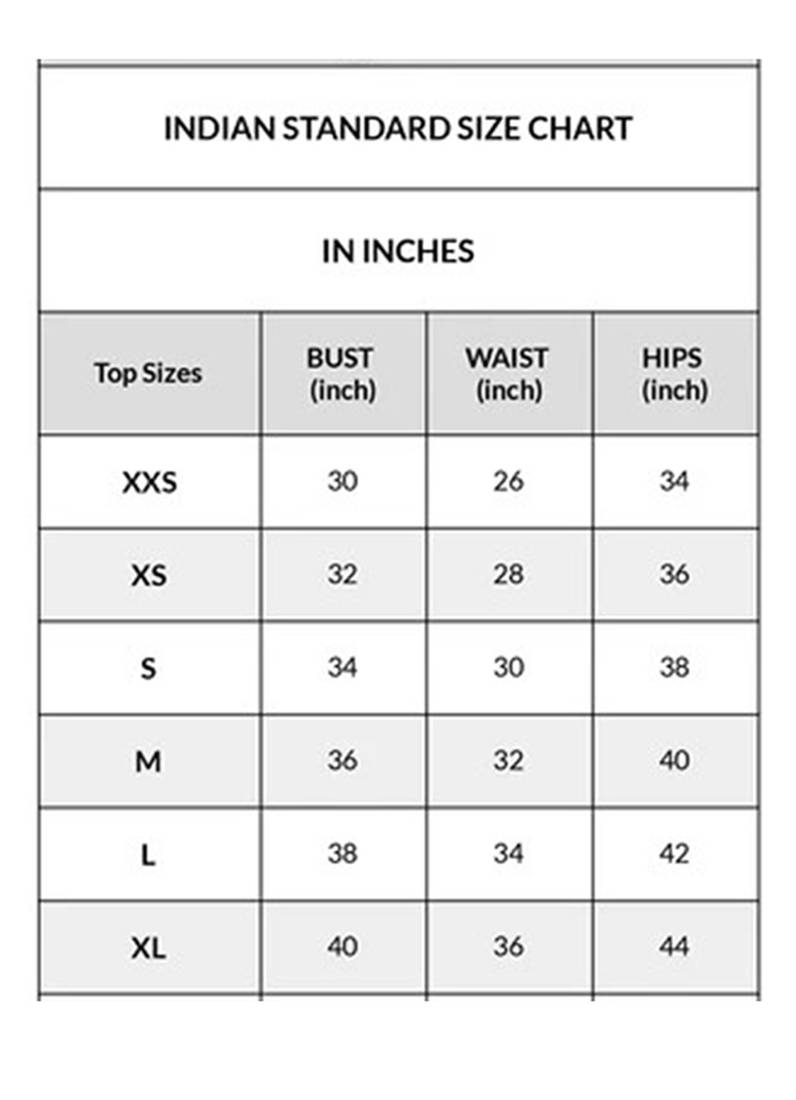 INDIAN STANDARD SIZE CHART

IN INCHES

| Top Sizes | BUST (inch) | WAIST (inch) | HIPS (inch) |
|---|---|---|---|
| XXS | 30 | 26 | 34 |
| XS | 32 | 28 | 36 |
| S | 34 | 30 | 38 |
| M | 36 | 32 | 40 |
| L | 38 | 34 | 42 |
| XL | 40 | 36 | 44 |